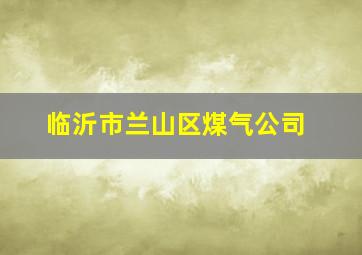 临沂市兰山区煤气公司